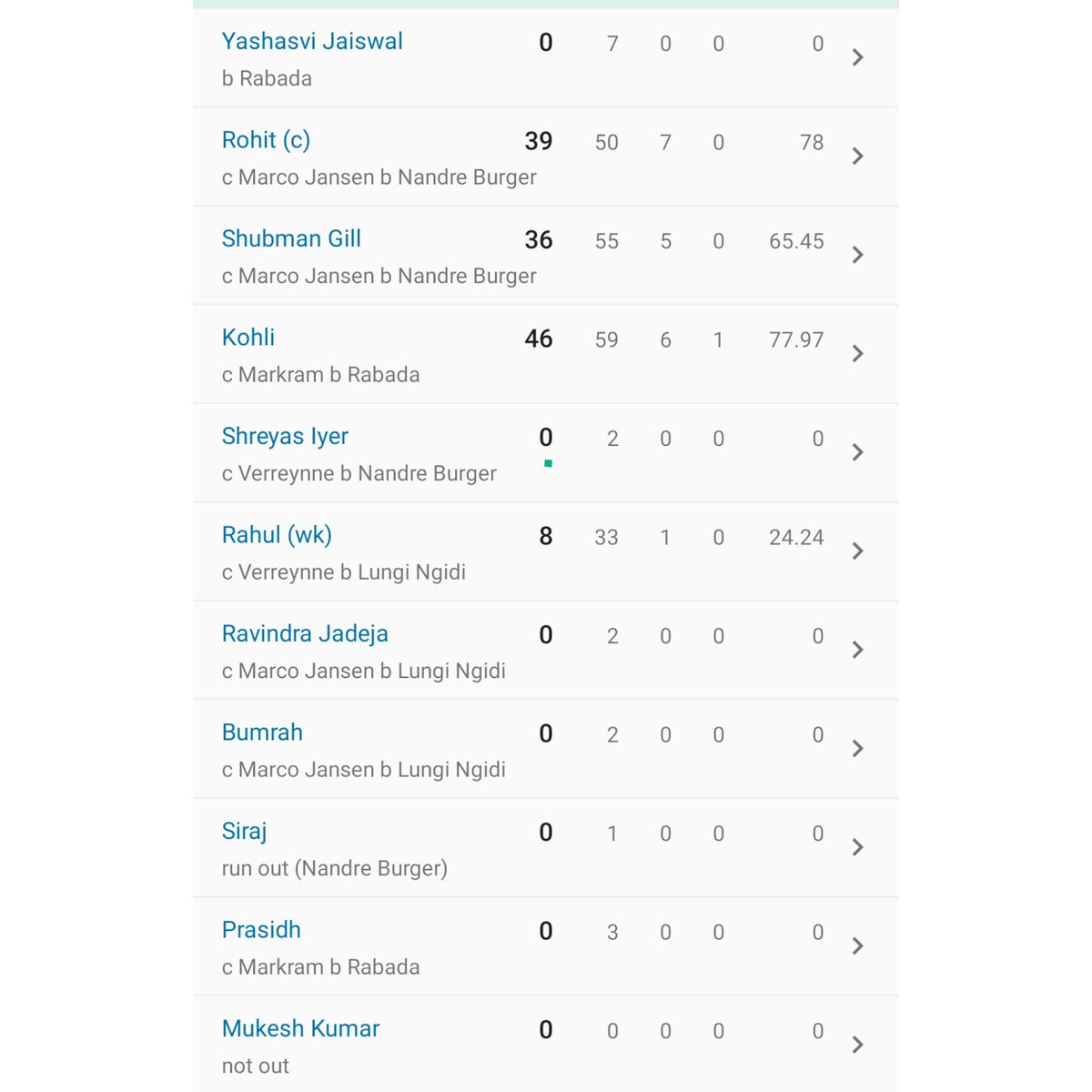 | | | | | | |
|---|---|---|---|---|---|
| Yashasvi Jaiswal<br>b Rabada | 0 | 7 | 0 | 0 | 0 |
| Rohit (c)<br>c Marco Jansen b Nandre Burger | 39 | 50 | 7 | 0 | 78 |
| Shubman Gill<br>c Marco Jansen b Nandre Burger | 36 | 55 | 5 | 0 | 65.45 |
| Kohli<br>c Markram b Rabada | 46 | 59 | 6 | 1 | 77.97 |
| Shreyas Iyer<br>c Verreynne b Nandre Burger | 0 | 2 | 0 | 0 | 0 |
| Rahul (wk)<br>c Verreynne b Lungi Ngidi | 8 | 33 | 1 | 0 | 24.24 |
| Ravindra Jadeja<br>c Marco Jansen b Lungi Ngidi | 0 | 2 | 0 | 0 | 0 |
| Bumrah<br>c Marco Jansen b Lungi Ngidi | 0 | 2 | 0 | 0 | 0 |
| Siraj<br>run out (Nandre Burger) | 0 | 1 | 0 | 0 | 0 |
| Prasidh<br>c Markram b Rabada | 0 | 3 | 0 | 0 | 0 |
| Mukesh Kumar<br>not out | 0 | 0 | 0 | 0 | 0 |